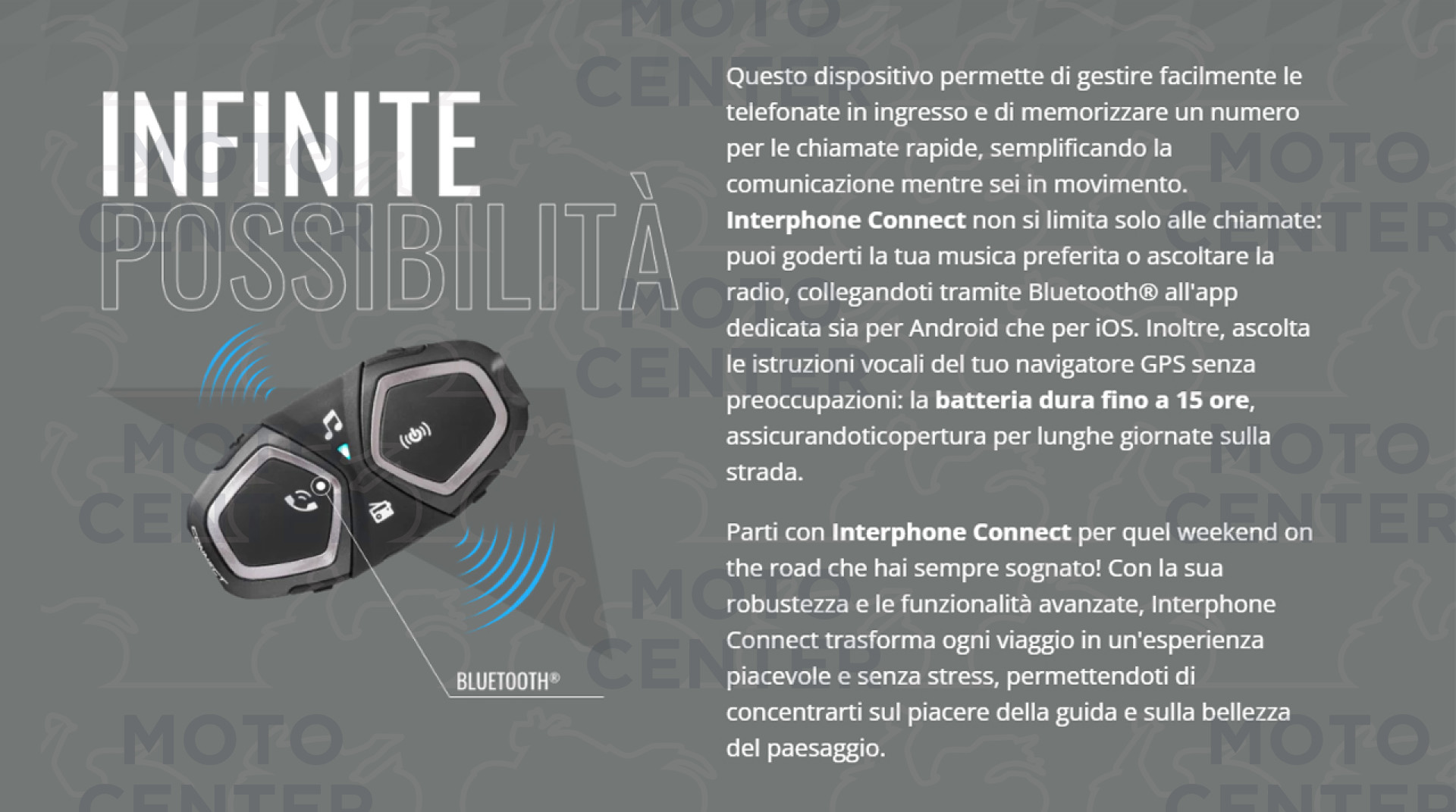 INFINITE
POSSIBILITÀ

BLUETOOTH®

Questo dispositivo permette di gestire facilmente le telefonate in ingresso e di memorizzare un numero per le chiamate rapide, semplificando la comunicazione mentre sei in movimento. Interphone Connect non si limita solo alle chiamate: puoi goderti la tua musica preferita o ascoltare la radio, collegandoti tramite Bluetooth® all'app dedicata sia per Android che per iOS. Inoltre, ascolta le istruzioni vocali del tuo navigatore GPS senza preoccupazioni: la batteria dura fino a 15 ore, assicurandoticopertura per lunghe giornate sulla strada.

Parti con Interphone Connect per quel weekend on the road che hai sempre sognato! Con la sua robustezza e le funzionalità avanzate, Interphone Connect trasforma ogni viaggio in un'esperienza piacevole e senza stress, permettendoti di concentrarti sul piacere della guida e sulla bellezza del paesaggio.

MOTO CENTER